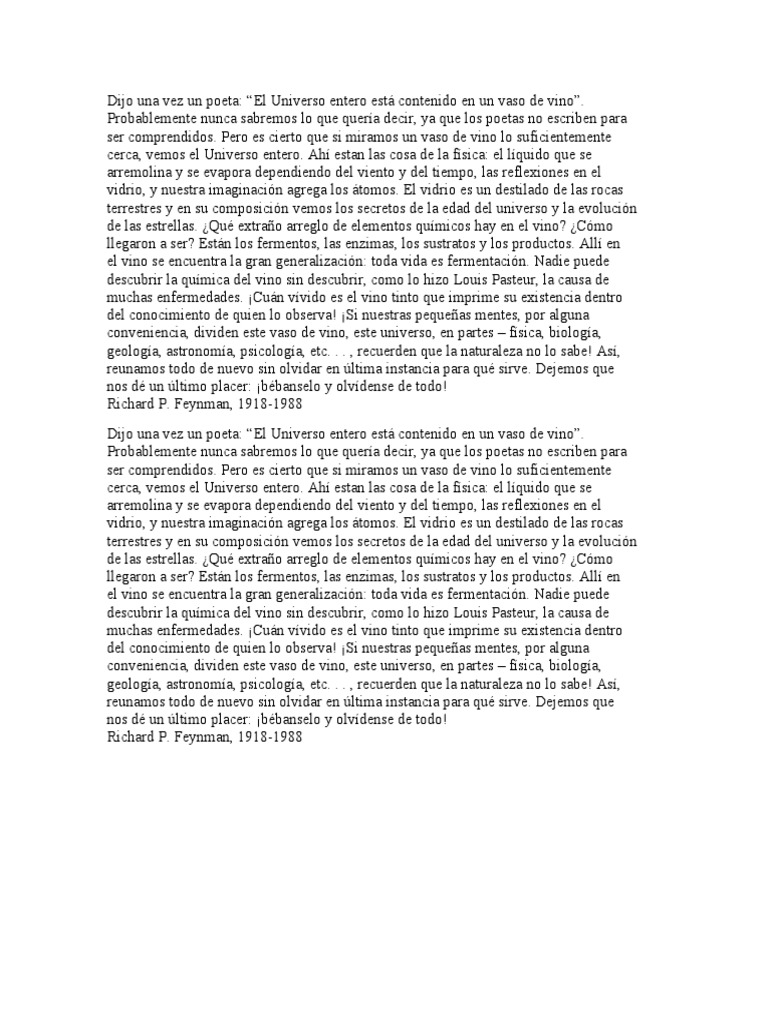 Dijo una vez un poeta: “El Universo entero está contenido en un vaso de vino”. Probablemente nunca sabremos lo que quería decir, ya que los poetas no escriben para ser comprendidos. Pero es cierto que si miramos un vaso de vino lo suficientemente cerca, vemos el Universo entero. Ahí estan las cosa de la física: el líquido que se arremolina y se evapora dependiendo del viento y del tiempo, las reflexiones en el vidrio, y nuestra imaginación agrega los átomos. El vidrio es un destilado de las rocas terrestres y en su composición vemos los secretos de la edad del universo y la evolución de las estrellas. ¿Qué extraño arreglo de elementos químicos hay en el vino? ¿Cómo llegaron a ser? Están los fermentos, las enzimas, los sustratos y los productos. Allí en el vino se encuentra la gran generalización: toda vida es fermentación. Nadie puede descubrir la química del vino sin descubrir, como lo hizo Louis Pasteur, la causa de muchas enfermedades. ¡Cuán vívido es el vino tinto que imprime su existencia dentro del conocimiento de quien lo observa! ¡Si nuestras pequeñas mentes, por alguna conveniencia, dividen este vaso de vino, este universo, en partes – física, biología, geología, astronomía, psicología, etc. . . , recuerden que la naturaleza no lo sabe! Así, reunamos todo de nuevo sin olvidar en última instancia para qué sirve. Dejemos que nos dé un último placer: ¡bébanselo y olvídense de todo!
Richard P. Feynman, 1918-1988

Dijo una vez un poeta: “El Universo entero está contenido en un vaso de vino”. Probablemente nunca sabremos lo que quería decir, ya que los poetas no escriben para ser comprendidos. Pero es cierto que si miramos un vaso de vino lo suficientemente cerca, vemos el Universo entero. Ahí estan las cosa de la física: el líquido que se arremolina y se evapora dependiendo del viento y del tiempo, las reflexiones en el vidrio, y nuestra imaginación agrega los átomos. El vidrio es un destilado de las rocas terrestres y en su composición vemos los secretos de la edad del universo y la evolución de las estrellas. ¿Qué extraño arreglo de elementos químicos hay en el vino? ¿Cómo llegaron a ser? Están los fermentos, las enzimas, los sustratos y los productos. Allí en el vino se encuentra la gran generalización: toda vida es fermentación. Nadie puede descubrir la química del vino sin descubrir, como lo hizo Louis Pasteur, la causa de muchas enfermedades. ¡Cuán vívido es el vino tinto que imprime su existencia dentro del conocimiento de quien lo observa! ¡Si nuestras pequeñas mentes, por alguna conveniencia, dividen este vaso de vino, este universo, en partes – física, biología, geología, astronomía, psicología, etc. . . , recuerden que la naturaleza no lo sabe! Así, reunamos todo de nuevo sin olvidar en última instancia para qué sirve. Dejemos que nos dé un último placer: ¡bébanselo y olvídense de todo!
Richard P. Feynman, 1918-1988